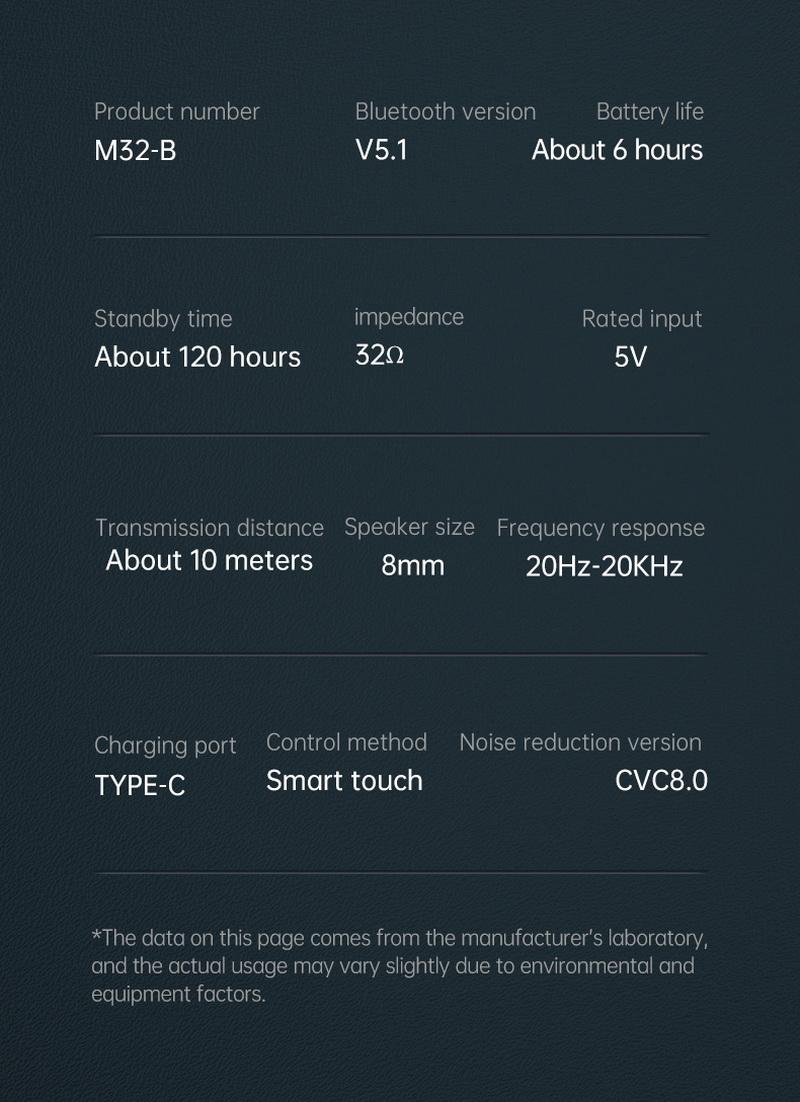 Product number
M32-B

Bluetooth version
V5.1

Battery life
About 6 hours

Standby time
About 120 hours

impedance
32Ω

Rated input
5V

Transmission distance
About 10 meters

Speaker size
8mm

Frequency response
20Hz-20KHz

Charging port
TYPE-C

Control method
Smart touch

Noise reduction version
CVC8.0

*The data on this page comes from the manufacturer's laboratory, and the actual usage may vary slightly due to environmental and equipment factors.